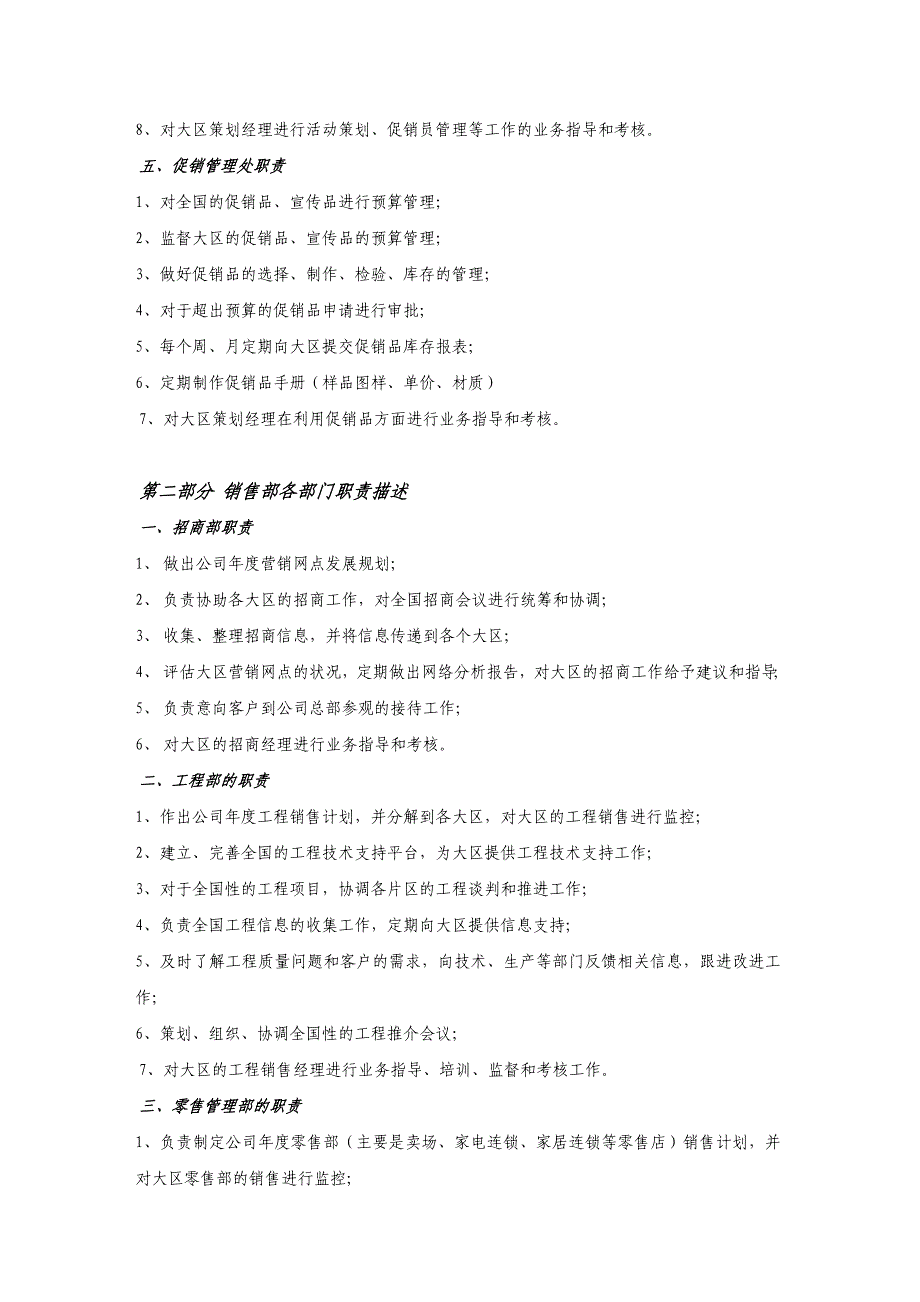 8、对大区策划经理进行活动策划、促销员管理等工作的业务指导和考核。

五、促销管理处职责

1、对全国的促销品、宣传品进行预算管理;

2、监督大区的促销品、宣传品的预算管理;

3、做好促销品的选择、制作、检验、库存的管理;

4、对于超出预算的促销品申请进行审批;

5、每个周、月定期向大区提交促销品库存报表;

6、定期制作促销品手册（样品图样、单价、材质）

7、对大区策划经理在利用促销品方面进行业务指导和考核。

第二部分 销售部各部门职责描述

一、招商部职责

1、 做出公司年度营销网点发展规划;

2、 负责协助各大区的招商工作，对全国招商会议进行统筹和协调;

3、 收集、整理招商信息，并将信息传递到各个大区;

4、 评估大区营销网点的状况，定期做出网络分析报告，对大区的招商工作给予建议和指导;

5、 负责意向客户到公司总部参观的接待工作;

6、 对大区的招商经理进行业务指导和考核。

二、工程部的职责

1、作出公司年度工程销售计划，并分解到各大区，对大区的工程销售进行监控;

2、建立、完善全国的工程技术支持平台，为大区提供工程技术支持工作;

3、对于全国性的工程项目，协调各片区的工程谈判和推进工作;

4、负责全国工程信息的收集工作，定期向大区提供信息支持;

5、及时了解工程质量问题和客户的需求，向技术、生产等部门反馈相关信息，跟进改进工作;

6、策划、组织、协调全国性的工程推介会议;

7、对大区的工程销售经理进行业务指导、培训、监督和考核工作。

三、零售管理部的职责

1、负责制定公司年度零售部（主要是卖场、家电连锁、家居连锁等零售店）销售计划，并对大区零售部的销售进行监控;